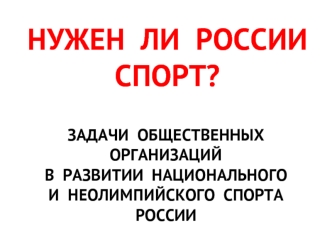 НУЖЕН ЛИ РОССИИ СПОРТ?

ЗАДАЧИ ОБЩЕСТВЕННЫХ ОРГАНИЗАЦИЙ В РАЗВИТИИ НАЦИОНАЛЬНОГО И НЕОЛИМПИЙСКОГО СПОРТА РОССИИ